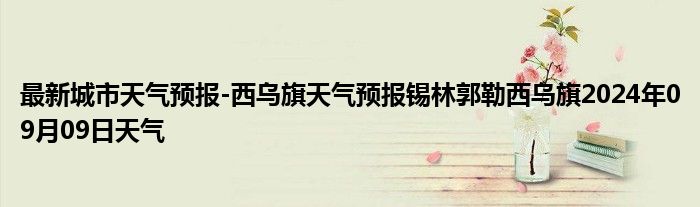 最新城市天气预报-西乌旗天气预报锡林郭勒西乌旗2024年09月09日天气